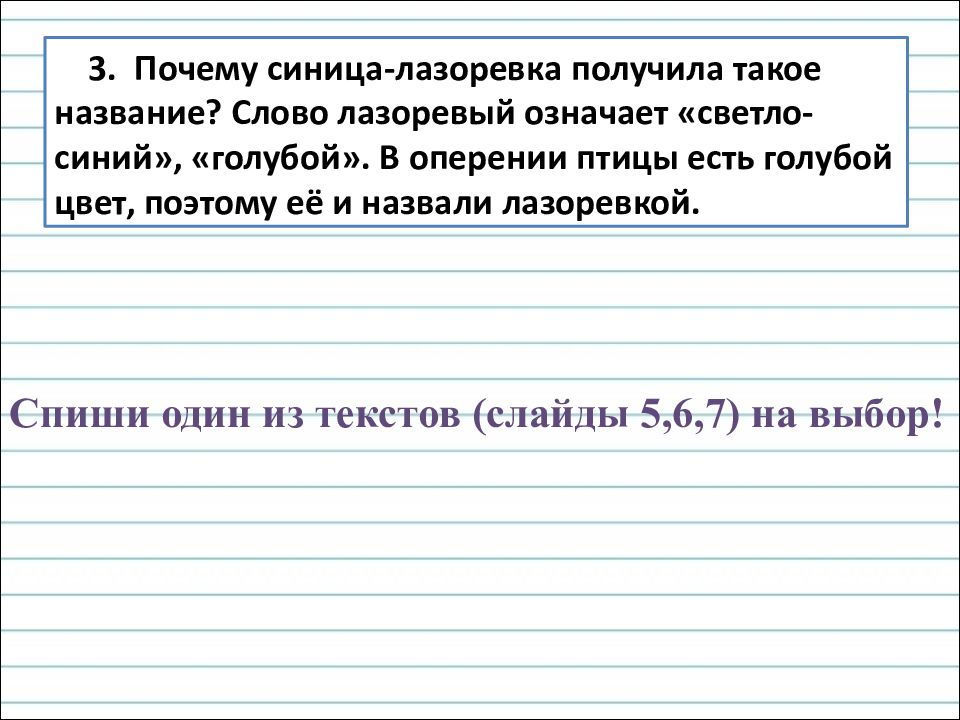 3. Почему синица-лазоревка получила такое название? Слово лазоревый означает «светло-синий», «голубой». В оперении птицы есть голубой цвет, поэтому её и назвали лазоревкой.

Спиши один из текстов (слайды 5,6,7) на выбор!